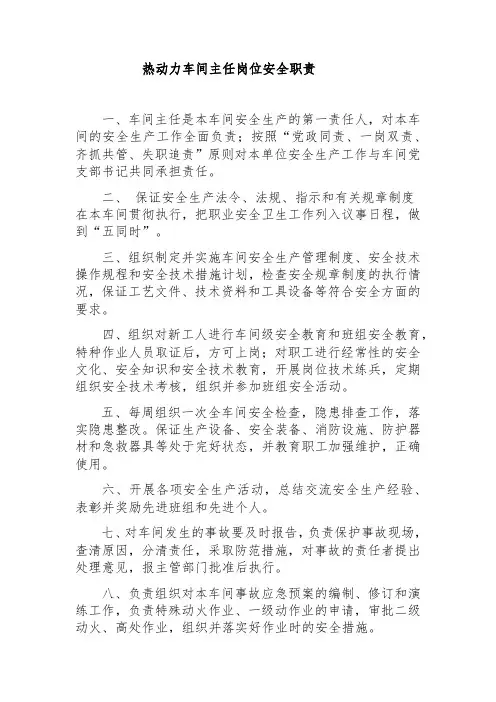 热动力车间主任岗位安全职责

一、车间主任是本车间安全生产的第一责任人，对本车间的安全生产工作全面负责；按照“党政同责、一岗双责、齐抓共管、失职追责”原则对本单位安全生产工作与车间党支部书记共同承担责任。

二、 保证安全生产法令、法规、指示和有关规章制度在本车间贯彻执行，把职业安全卫生工作列入议事日程，做到“五同时”。

三、组织制定并实施车间安全生产管理制度、安全技术操作规程和安全技术措施计划，检查安全规章制度的执行情况，保证工艺文件、技术资料和工具设备等符合安全方面的要求。

四、组织对新工人进行车间级安全教育和班组安全教育，特种作业人员取证后，方可上岗；对职工进行经常性的安全文化、安全知识和安全技术教育，开展岗位技术练兵，定期组织安全技术考核，组织并参加班组安全活动。

五、每周组织一次全车间安全检查，隐患排查工作，落实隐患整改。保证生产设备、安全装备、消防设施、防护器材和急救器具等处于完好状态，并教育职工加强维护，正确使用。

六、开展各项安全生产活动，总结交流安全生产经验、表彰并奖励先进班组和先进个人。

七、对车间发生的事故要及时报告，负责保护事故现场，查清原因，分清责任，采取防范措施，对事故的责任者提出处理意见，报主管部门批准后执行。

八、负责组织对本车间事故应急预案的编制、修订和演练工作，负责特殊动火作业、一级动作业的申请，审批二级动火、高处作业，组织并落实好作业时的安全措施。